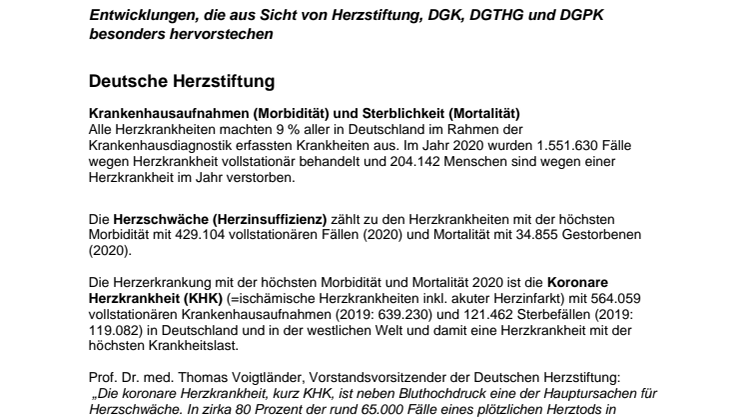 Entwicklungen, die aus Sicht von Herzstiftung, DGK, DGTHG und DGPK besonders hervorstechen

Deutsche Herzstiftung

Krankenhausaufnahmen (Morbidität) und Sterblichkeit (Mortalität)
Alle Herzkrankheiten machten 9 % aller in Deutschland im Rahmen der Krankenhausdiagnostik erfassten Krankheiten aus. Im Jahr 2020 wurden 1.551.630 Fälle wegen Herzkrankheit vollstationär behandelt und 204.142 Menschen sind wegen einer Herzkrankheit im Jahr verstorben.

Die Herzschwäche (Herzinsuffizienz) zählt zu den Herzkrankheiten mit der höchsten Morbidität mit 429.104 vollstationären Fällen (2020) und Mortalität mit 34.855 Gestorbenen (2020).

Die Herzerkrankung mit der höchsten Morbidität und Mortalität 2020 ist die Koronare Herzkrankheit (KHK) (=ischämische Herzkrankheiten inkl. akuter Herzinfarkt) mit 564.059 vollstationären Krankenhausaufnahmen (2019: 639.230) und 121.462 Sterbefällen (2019: 119.082) in Deutschland und in der westlichen Welt und damit eine Herzkrankheit mit der höchsten Krankheitslast.

Prof. Dr. med. Thomas Voigtländer, Vorstandsvorsitzender der Deutschen Herzstiftung: „Die koronare Herzkrankheit, kurz KHK, ist neben Bluthochdruck eine der Hauptursachen für Herzschwäche. In zirka 80 Prozent der rund 65.000 Fälle eines plötzlichen Herztods in